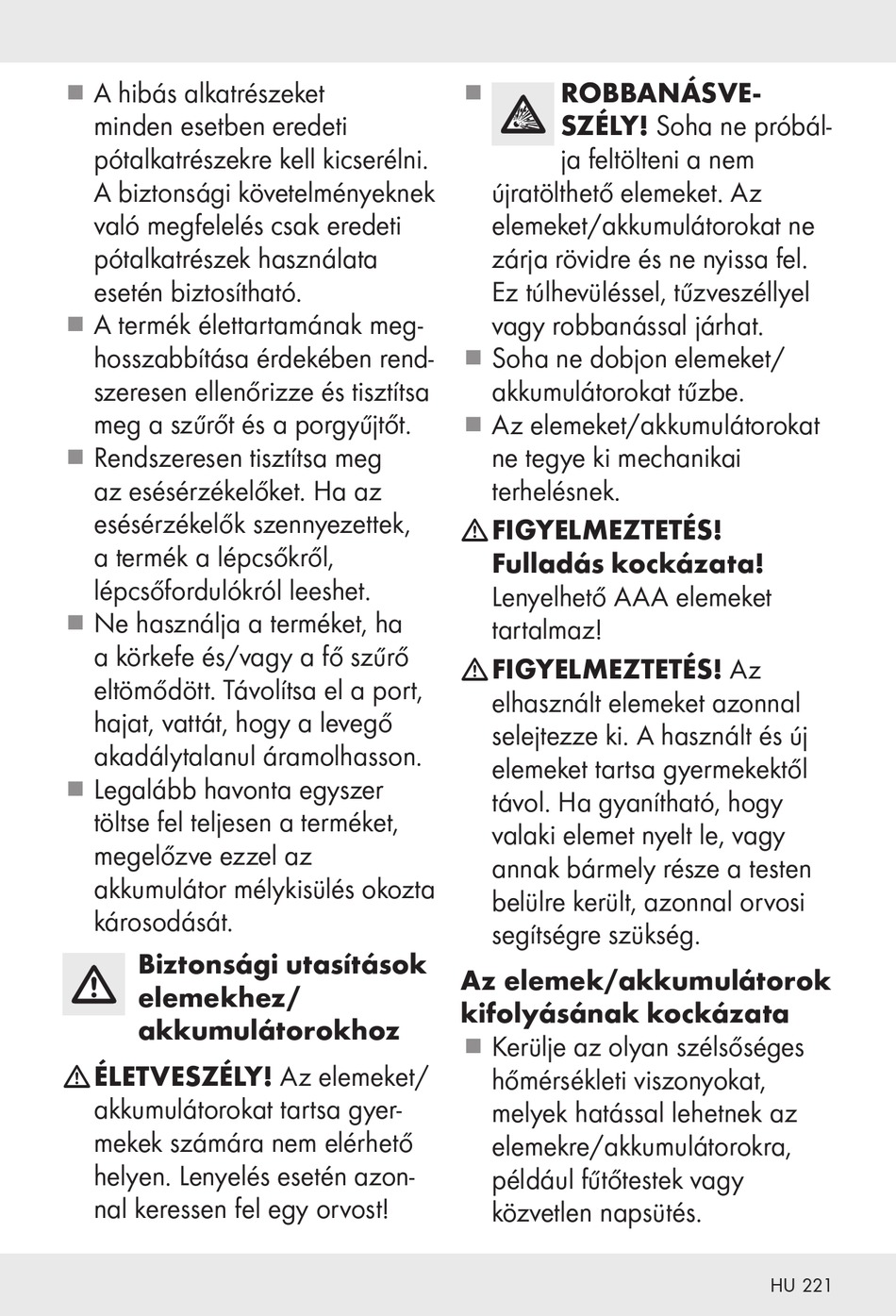 ■ A hibás alkatrészeket minden esetben eredeti pótalkatrészekre kell kicserélni. A biztonsági követelményeknek való megfelelés csak eredeti pótalkatrészek használata esetén biztosítható.

■ A termék élettartamának meghosszabbítása érdekében rendszeresen ellenőrizze és tisztítsa meg a szűrőt és a porgyűjtőt.

■ Rendszeresen tisztítsa meg az esésérzékelőket. Ha az esésérzékelők szennyezettek, a termék a lépcsőkről, lépcsőfordulókról leeshet.

■ Ne használja a terméket, ha a körkefe és/vagy a fő szűrő eltömődött. Távolítsa el a port, hajat, vattát, hogy a levegő akadálytalanul áramolhasson.

■ Legalább havonta egyszer töltse fel teljesen a terméket, megelőzve ezzel az akkumulátor mélykisülés okozta károsodását.

Biztonsági utasítások elemekhez/ akkumulátorokhoz

ÉLETVESZÉLY! Az elemeket/ akkumulátorokat tartsa gyermekek számára nem elérhető helyen. Lenyelés esetén azonnal keressen fel egy orvost!

■ ROBBANÁSVESZÉLY! Soha ne próbálja feltölteni a nem újratölthető elemeket. Az elemeket/akkumulátorokat ne zárja rövidre és ne nyissa fel. Ez túlhevüléssel, tűzveszéllyel vagy robbanással járhat.

■ Soha ne dobjon elemeket/ akkumulátorokat tűzbe.

■ Az elemeket/akkumulátorokat ne tegye ki mechanikai terhelésnek.

FIGYELMEZTETÉS! Fulladás kockázata! Lenyelhető AAA elemeket tartalmaz!

FIGYELMEZTETÉS! Az elhasznált elemeket azonnal selejtezze ki. A használt és új elemeket tartsa gyermekektől távol. Ha gyanítható, hogy valaki elemet nyelt le, vagy annak bármely része a testen belülre került, azonnal orvosi segítségre szükség.

Az elemek/akkumulátorok kifolyásának kockázata

■ Kerülje az olyan szélsőséges hőmérsékleti viszonyokat, melyek hatással lehetnek az elemekre/akkumulátorokra, például fűtőtestek vagy közvetlen napsütés.

HU 221